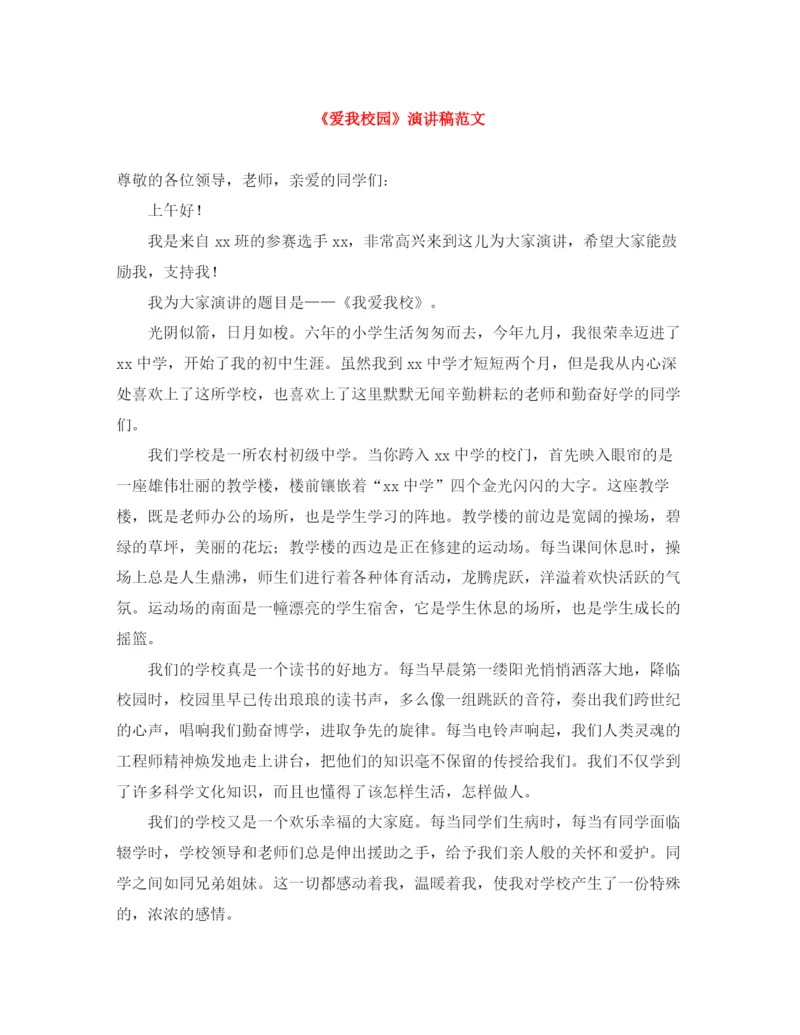 《爱我校园》演讲稿范文

尊敬的各位领导，老师，亲爱的同学们：

上午好！

我是来自 xx 班的参赛选手 xx，非常高兴来到这儿为大家演讲，希望大家能鼓励我，支持我！

我为大家演讲的题目是——《我爱我校》。

光阴似箭，日月如梭。六年的小学生活匆匆而去，今年九月，我很荣幸迈进了 xx 中学，开始了我的初中生涯。虽然我到 xx 中学才短短两个月，但是我从内心深处喜欢上了这所学校，也喜欢上了这里默默无闻辛勤耕耘的老师和勤奋好学的同学们。

我们学校是一所农村初级中学。当你跨入 xx 中学的校门，首先映入眼帘的是一座雄伟壮丽的教学楼，楼前镶嵌着“xx 中学”四个金光闪闪的大字。这座教学楼，既是老师办公的场所，也是学生学习的阵地。教学楼的前边是宽阔的操场，碧绿的草坪，美丽的花坛；教学楼的西边是正在修建的运动场。每当课间休息时，操场上总是人生鼎沸，师生们进行着各种体育活动，龙腾虎跃，洋溢着欢快活跃的气氛。运动场的南面是一幢漂亮的学生宿舍，它是学生休息的场所，也是学生成长的摇篮。

我们的学校真是一个读书的好地方。每当早晨第一缕阳光悄悄洒落大地，降临校园时，校园里早已传出琅琅的读书声，多么像一组跳跃的音符，奏出我们跨世纪的心声，唱响我们勤奋博学，进取争先的旋律。每当电铃声响起，我们人类灵魂的工程师精神焕发地走上讲台，把他们的知识毫不保留的传授给我们。我们不仅学到了许多科学文化知识，而且也懂得了该怎样生活，怎样做人。

我们的学校又是一个欢乐幸福的大家庭。每当同学们生病时，每当有同学面临辍学时，学校领导和老师们总是伸出援助之手，给予我们亲人般的关怀和爱护。同学之间如同兄弟姐妹。这一切都感动着我，温暖着我，使我对学校产生了一份特殊的，浓浓的感情。